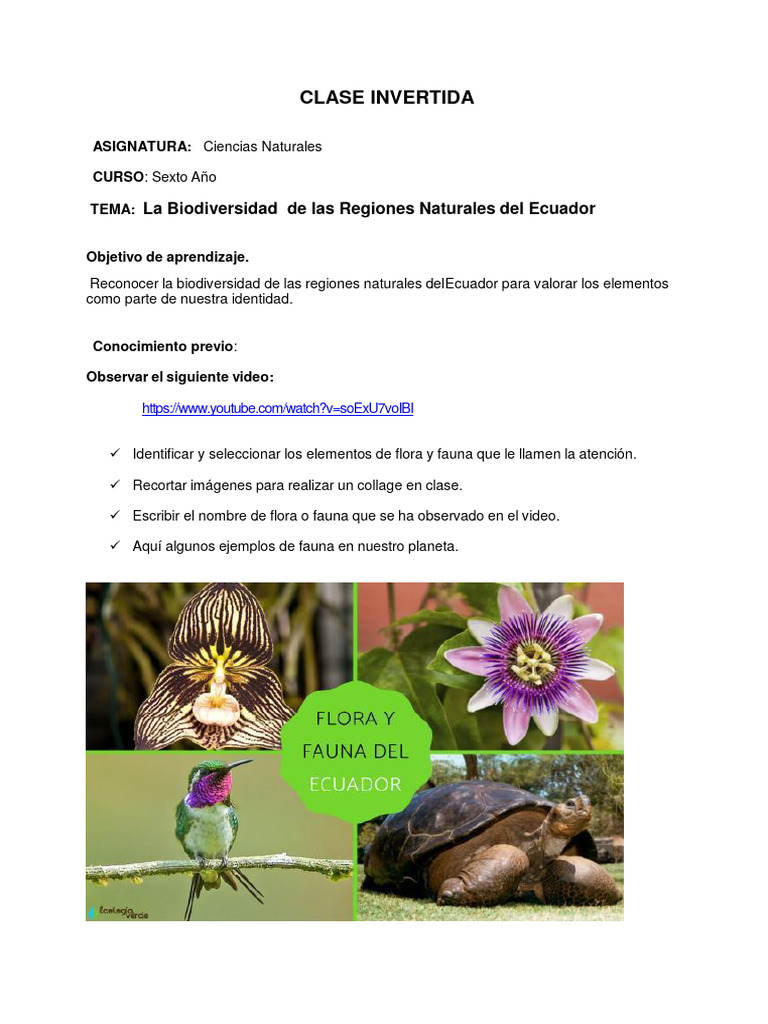 CLASE INVERTIDA

ASIGNATURA: Ciencias Naturales

CURSO: Sexto Año

TEMA: La Biodiversidad de las Regiones Naturales del Ecuador

Objetivo de aprendizaje.

Reconocer la biodiversidad de las regiones naturales delEcuador para valorar los elementos como parte de nuestra identidad.

Conocimiento previo:

Observar el siguiente video:

https://www.youtube.com/watch?v=soExU7volBI

✓ Identificar y seleccionar los elementos de flora y fauna que le llamen la atención.

✓ Recortar imágenes para realizar un collage en clase.

✓ Escribir el nombre de flora o fauna que se ha observado en el video.

✓ Aquí algunos ejemplos de fauna en nuestro planeta.

FLORA Y FAUNA DEL ECUADOR

Ecología Verde